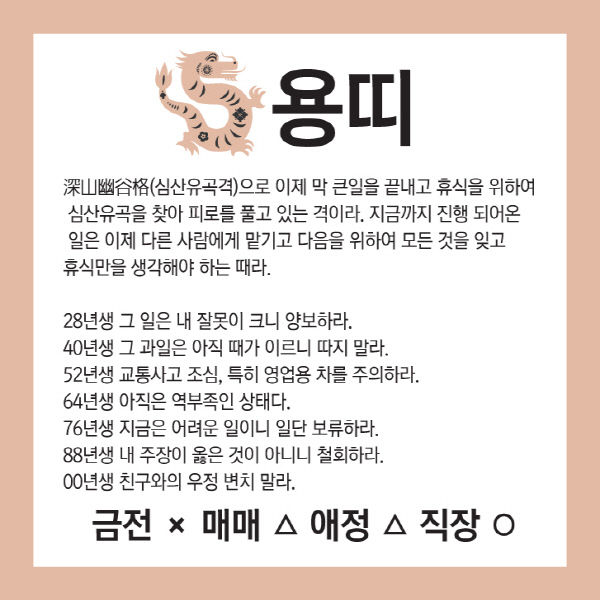 용띠

深山幽谷格(심산유곡격)으로 이제 막 큰일을 끝내고 휴식을 위하여 심산유곡을 찾아 피로를 풀고 있는 격이라. 지금까지 진행 되어온 일은 이제 다른 사람에게 맡기고 다음을 위하여 모든 것을 잊고 휴식만을 생각해야 하는 때라.

28년생 그 일은 내 잘못이 크니 양보하라.
40년생 그 과일은 아직 때가 이르니 따지 말라.
52년생 교통사고 조심, 특히 영업용 차를 주의하라.
64년생 아직은 역부족인 상태다.
76년생 지금은 어려운 일이니 일단 보류하라.
88년생 내 주장이 옳은 것이 아니니 철회하라.
00년생 친구와의 우정 변치 말라.

금전 × 매매 △ 애정 △ 직장 ○